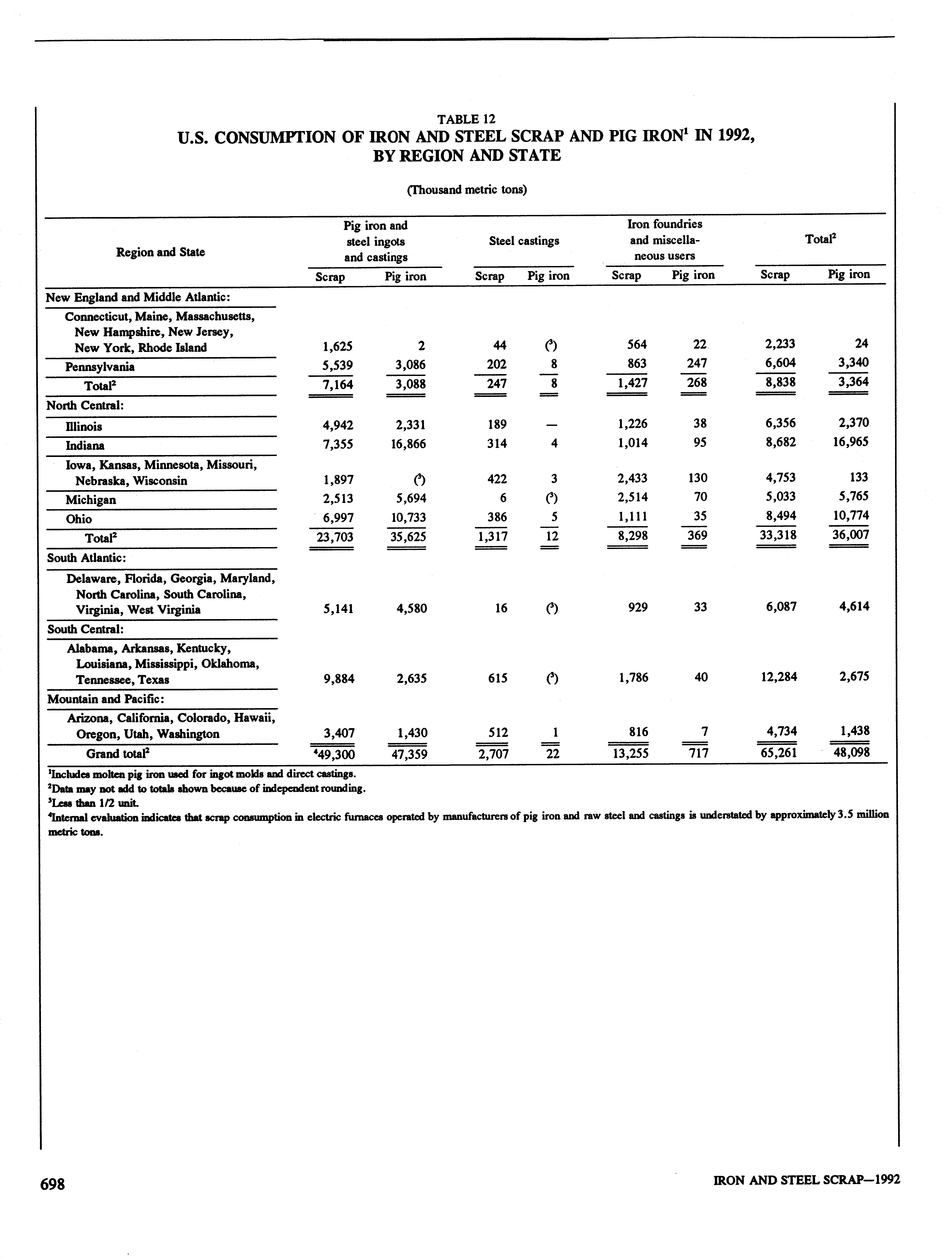 TABLE 12
U.S. CONSUMPTION OF IRON AND STEEL SCRAP AND PIG IRON$^1$ IN 1992, BY REGION AND STATE

(Thousand metric tons)

| Region and State | Pig iron and steel ingots and castings: Scrap | Pig iron and steel ingots and castings: Pig iron | Steel castings: Scrap | Steel castings: Pig iron | Iron foundries and miscellaneous users: Scrap | Iron foundries and miscellaneous users: Pig iron | Total$^2$: Scrap | Total$^2$: Pig iron |
|---|---|---|---|---|---|---|---|---|
| New England and Middle Atlantic: | | | | | | | | |
| Connecticut, Maine, Massachusetts, New Hampshire, New Jersey, New York, Rhode Island | 1,625 | 2 | 44 | ($^3$) | 564 | 22 | 2,233 | 24 |
| Pennsylvania | 5,539 | 3,086 | 202 | 8 | 863 | 247 | 6,604 | 3,340 |
| Total$^2$ | 7,164 | 3,088 | 247 | 8 | 1,427 | 268 | 8,838 | 3,364 |
| North Central: | | | | | | | | |
| Illinois | 4,942 | 2,331 | 189 | — | 1,226 | 38 | 6,356 | 2,370 |
| Indiana | 7,355 | 16,866 | 314 | 4 | 1,014 | 95 | 8,682 | 16,965 |
| Iowa, Kansas, Minnesota, Missouri, Nebraska, Wisconsin | 1,897 | ($^3$) | 422 | 3 | 2,433 | 130 | 4,753 | 133 |
| Michigan | 2,513 | 5,694 | 6 | ($^3$) | 2,514 | 70 | 5,033 | 5,765 |
| Ohio | 6,997 | 10,733 | 386 | 5 | 1,111 | 35 | 8,494 | 10,774 |
| Total$^2$ | 23,703 | 35,625 | 1,317 | 12 | 8,298 | 369 | 33,318 | 36,007 |
| South Atlantic: | | | | | | | | |
| Delaware, Florida, Georgia, Maryland, North Carolina, South Carolina, Virginia, West Virginia | 5,141 | 4,580 | 16 | ($^3$) | 929 | 33 | 6,087 | 4,614 |
| South Central: | | | | | | | | |
| Alabama, Arkansas, Kentucky, Louisiana, Mississippi, Oklahoma, Tennessee, Texas | 9,884 | 2,635 | 615 | ($^3$) | 1,786 | 40 | 12,284 | 2,675 |
| Mountain and Pacific: | | | | | | | | |
| Arizona, California, Colorado, Hawaii, Oregon, Utah, Washington | 3,407 | 1,430 | 512 | 1 | 816 | 7 | 4,734 | 1,438 |
| Grand total$^2$ | $^4$49,300 | 47,359 | 2,707 | 22 | 13,255 | 717 | 65,261 | 48,098 |

$^1$Includes molten pig iron used for ingot molds and direct castings.
$^2$Data may not add to totals shown because of independent rounding.
$^3$Less than 1/2 unit.
$^4$Internal evaluation indicates that scrap consumption in electric furnaces operated by manufacturers of pig iron and raw steel and castings is understated by approximately 3.5 million metric tons.

698

IRON AND STEEL SCRAP—1992